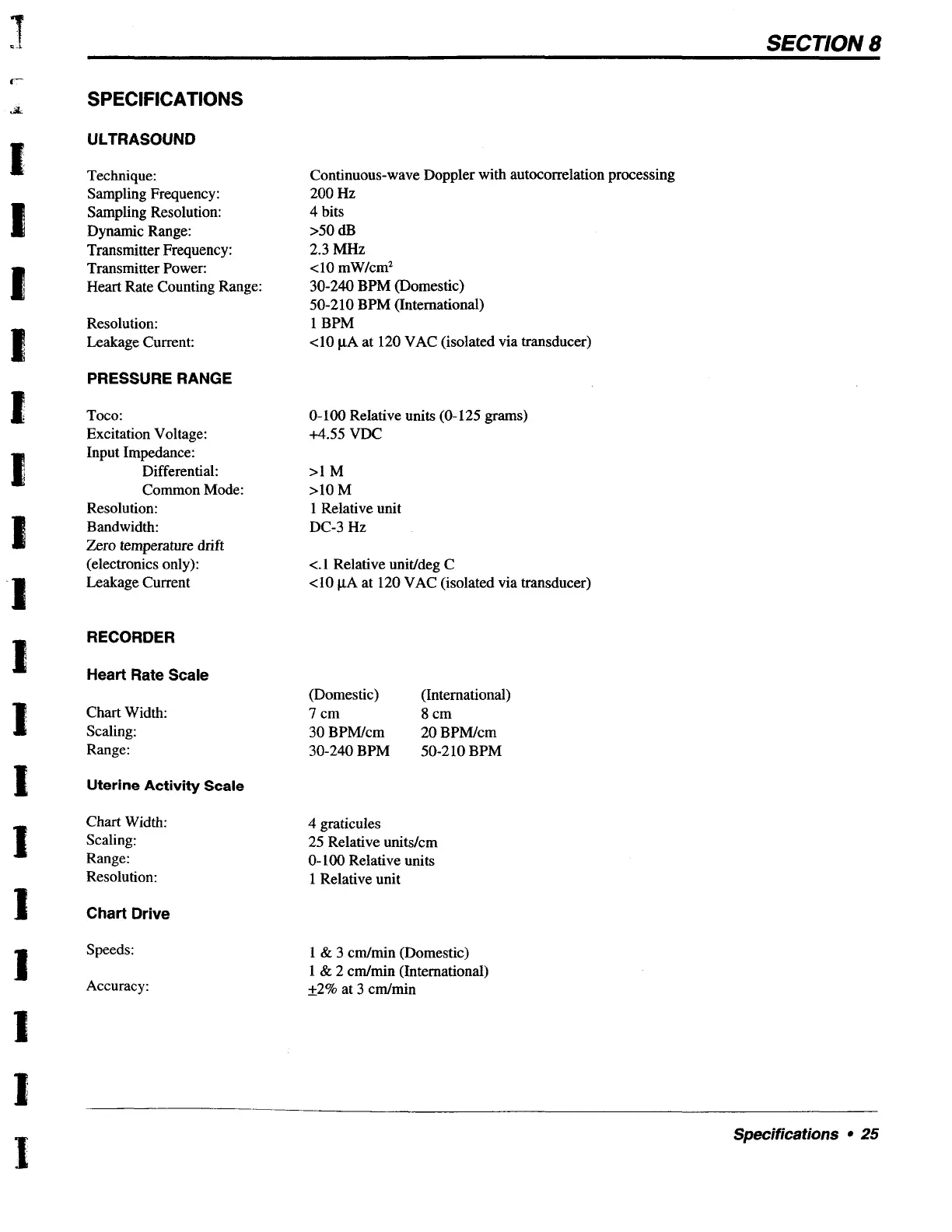 SECTION 8

SPECIFICATIONS

ULTRASOUND

| | |
|---|---|
| Technique: | Continuous-wave Doppler with autocorrelation processing |
| Sampling Frequency: | 200 Hz |
| Sampling Resolution: | 4 bits |
| Dynamic Range: | >50 dB |
| Transmitter Frequency: | 2.3 MHz |
| Transmitter Power: | <10 mW/cm$^2$ |
| Heart Rate Counting Range: | 30-240 BPM (Domestic) 50-210 BPM (International) |
| Resolution: | 1 BPM |
| Leakage Current: | <10 µA at 120 VAC (isolated via transducer) |

PRESSURE RANGE

| | |
|---|---|
| Toco: | 0-100 Relative units (0-125 grams) |
| Excitation Voltage: | +4.55 VDC |
| Input Impedance: | |
| Differential: | >1 M |
| Common Mode: | >10 M |
| Resolution: | 1 Relative unit |
| Bandwidth: | DC-3 Hz |
| Zero temperature drift (electronics only): | <.1 Relative unit/deg C |
| Leakage Current | <10 µA at 120 VAC (isolated via transducer) |

RECORDER

Heart Rate Scale

| | (Domestic) | (International) |
|---|---|---|
| Chart Width: | 7 cm | 8 cm |
| Scaling: | 30 BPM/cm | 20 BPM/cm |
| Range: | 30-240 BPM | 50-210 BPM |

Uterine Activity Scale

| | |
|---|---|
| Chart Width: | 4 graticules |
| Scaling: | 25 Relative units/cm |
| Range: | 0-100 Relative units |
| Resolution: | 1 Relative unit |

Chart Drive

| | |
|---|---|
| Speeds: | 1 & 3 cm/min (Domestic) 1 & 2 cm/min (International) |
| Accuracy: | ±2% at 3 cm/min |

Specifications • 25